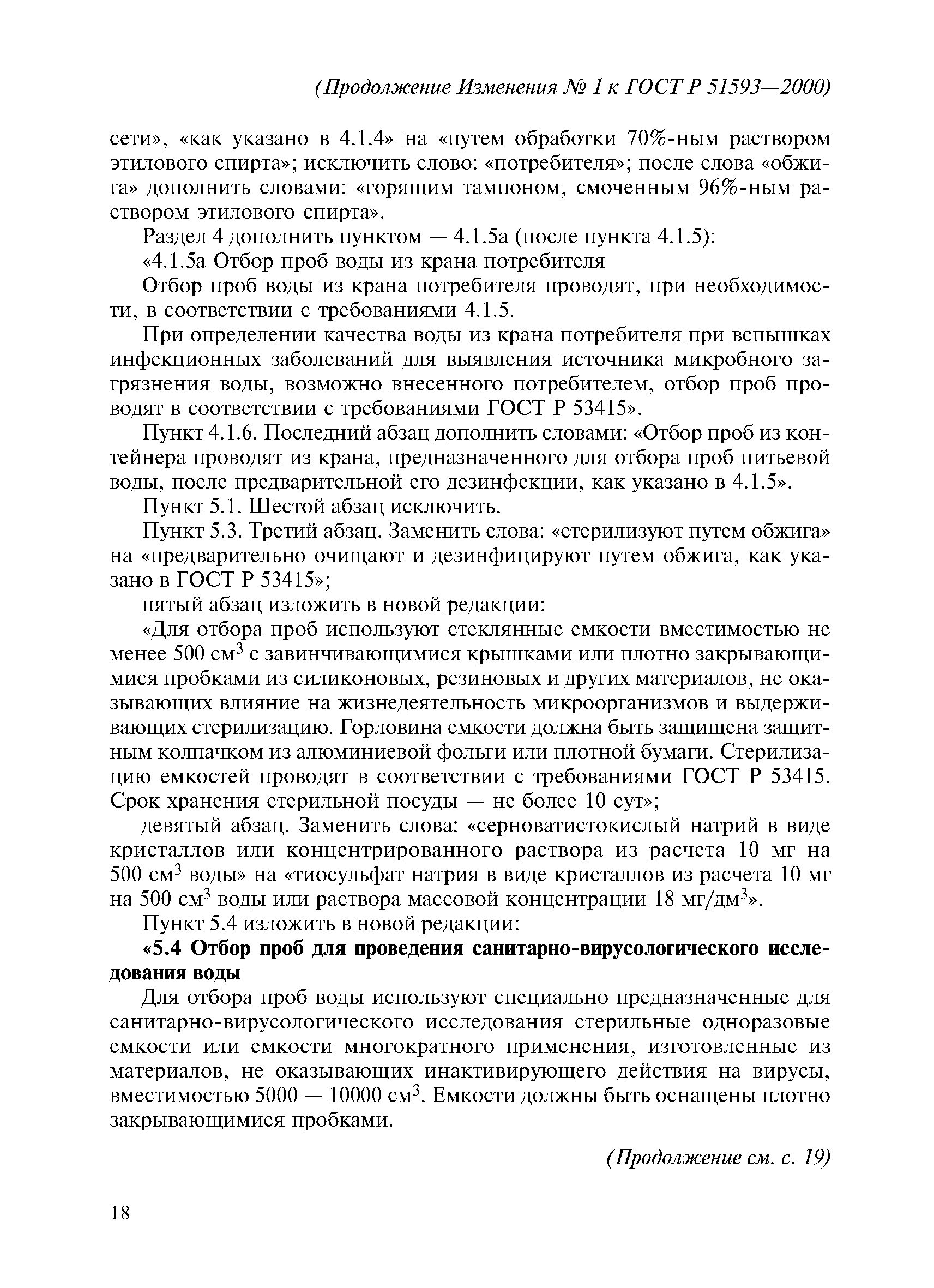 (Продолжение Изменения № 1 к ГОСТ Р 51593—2000)

сети», «как указано в 4.1.4» на «путем обработки 70%-ным раствором этилового спирта»; исключить слово: «потребителя»; после слова «обжига» дополнить словами: «горящим тампоном, смоченным 96%-ным раствором этилового спирта».

Раздел 4 дополнить пунктом — 4.1.5а (после пункта 4.1.5):

«4.1.5а Отбор проб воды из крана потребителя

Отбор проб воды из крана потребителя проводят, при необходимости, в соответствии с требованиями 4.1.5.

При определении качества воды из крана потребителя при вспышках инфекционных заболеваний для выявления источника микробного загрязнения воды, возможно внесенного потребителем, отбор проб проводят в соответствии с требованиями ГОСТ Р 53415».

Пункт 4.1.6. Последний абзац дополнить словами: «Отбор проб из контейнера проводят из крана, предназначенного для отбора проб питьевой воды, после предварительной его дезинфекции, как указано в 4.1.5».

Пункт 5.1. Шестой абзац исключить.

Пункт 5.3. Третий абзац. Заменить слова: «стерилизуют путем обжига» на «предварительно очищают и дезинфицируют путем обжига, как указано в ГОСТ Р 53415»;

пятый абзац изложить в новой редакции:

«Для отбора проб используют стеклянные емкости вместимостью не менее 500 см$^3$ с завинчивающимися крышками или плотно закрывающимися пробками из силиконовых, резиновых и других материалов, не оказывающих влияние на жизнедеятельность микроорганизмов и выдерживающих стерилизацию. Горловина емкости должна быть защищена защитным колпачком из алюминиевой фольги или плотной бумаги. Стерилизацию емкостей проводят в соответствии с требованиями ГОСТ Р 53415. Срок хранения стерильной посуды — не более 10 сут»;

девятый абзац. Заменить слова: «серноватистокислый натрий в виде кристаллов или концентрированного раствора из расчета 10 мг на 500 см$^3$ воды» на «тиосульфат натрия в виде кристаллов из расчета 10 мг на 500 см$^3$ воды или раствора массовой концентрации 18 мг/дм$^3$».

Пункт 5.4 изложить в новой редакции:

«5.4 Отбор проб для проведения санитарно-вирусологического исследования воды

Для отбора проб воды используют специально предназначенные для санитарно-вирусологического исследования стерильные одноразовые емкости или емкости многократного применения, изготовленные из материалов, не оказывающих инактивирующего действия на вирусы, вместимостью 5000 — 10000 см$^3$. Емкости должны быть оснащены плотно закрывающимися пробками.

(Продолжение см. с. 19)

18